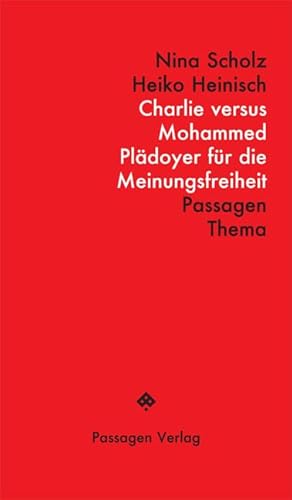 Nina Scholz
Heiko Heinisch
Charlie versus
Mohammed
Plädoyer für die
Meinungsfreiheit
Passagen
Thema

Passagen Verlag